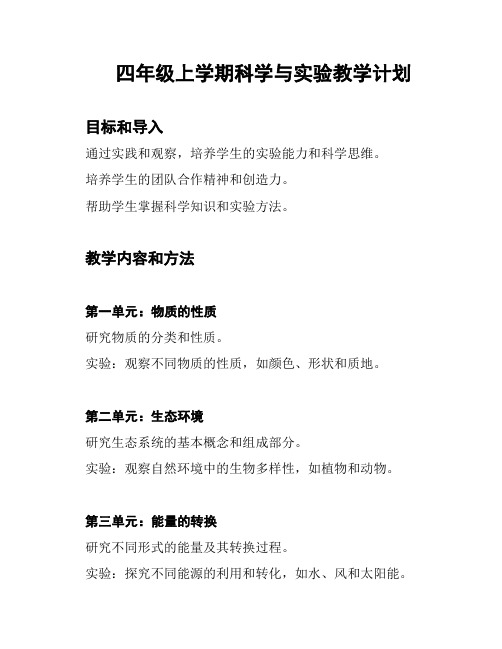 四年级上学期科学与实验教学计划

目标和导入

通过实践和观察，培养学生的实验能力和科学思维。

培养学生的团队合作精神和创造力。

帮助学生掌握科学知识和实验方法。

教学内容和方法

第一单元：物质的性质

研究物质的分类和性质。

实验：观察不同物质的性质，如颜色、形状和质地。

第二单元：生态环境

研究生态系统的基本概念和组成部分。

实验：观察自然环境中的生物多样性，如植物和动物。

第三单元：能量的转换

研究不同形式的能量及其转换过程。

实验：探究不同能源的利用和转化，如水、风和太阳能。